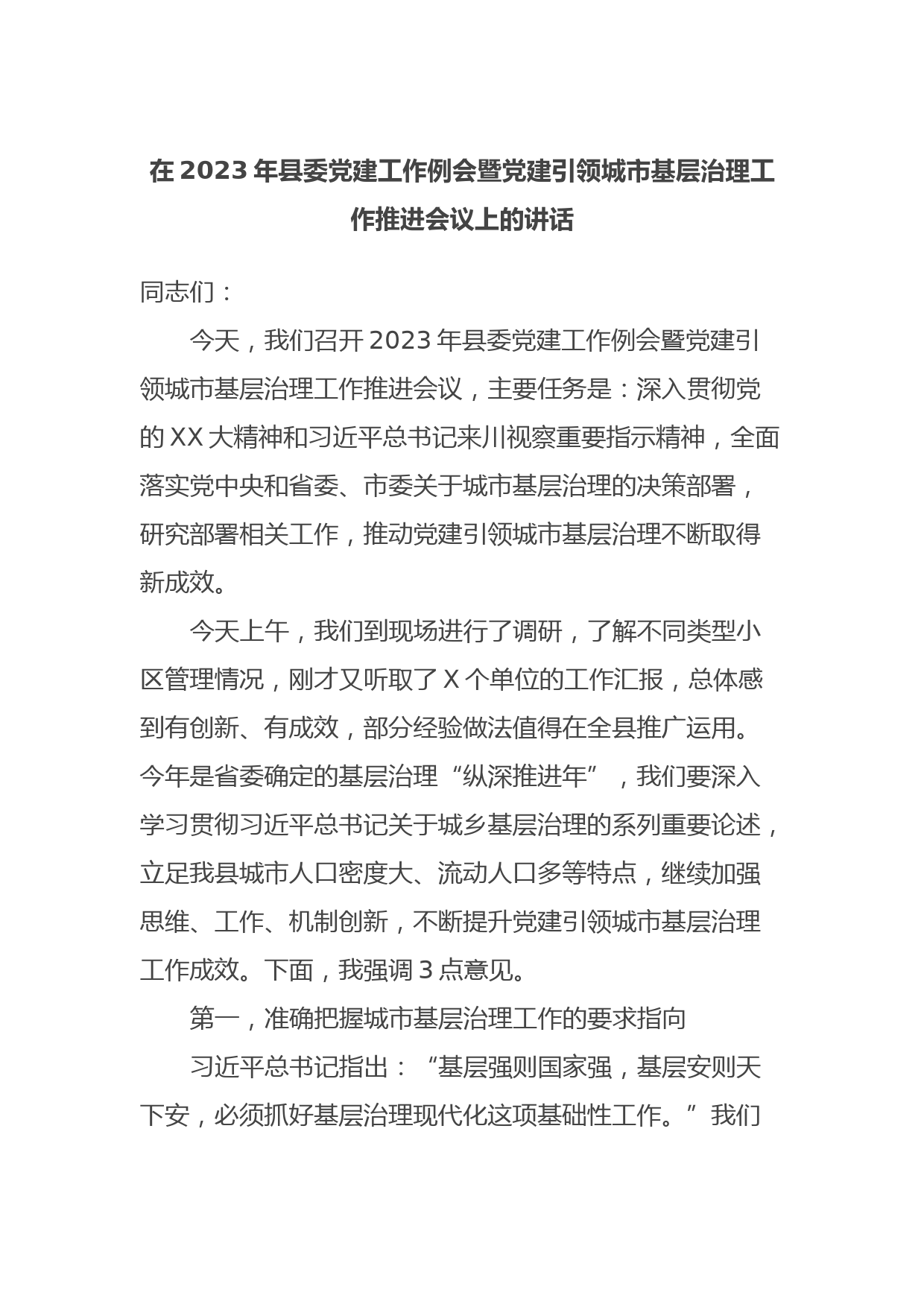 在2023年县委党建工作例会暨党建引领城市基层治理工作推进会议上的讲话

同志们：

今天，我们召开2023年县委党建工作例会暨党建引领城市基层治理工作推进会议，主要任务是：深入贯彻党的XX大精神和习近平总书记来川视察重要指示精神，全面落实党中央和省委、市委关于城市基层治理的决策部署，研究部署相关工作，推动党建引领城市基层治理不断取得新成效。

今天上午，我们到现场进行了调研，了解不同类型小区管理情况，刚才又听取了X个单位的工作汇报，总体感到有创新、有成效，部分经验做法值得在全县推广运用。今年是省委确定的基层治理“纵深推进年”，我们要深入学习贯彻习近平总书记关于城乡基层治理的系列重要论述，立足我县城市人口密度大、流动人口多等特点，继续加强思维、工作、机制创新，不断提升党建引领城市基层治理工作成效。下面，我强调3点意见。

第一，准确把握城市基层治理工作的要求指向

习近平总书记指出：“基层强则国家强，基层安则天下安，必须抓好基层治理现代化这项基础性工作。”我们